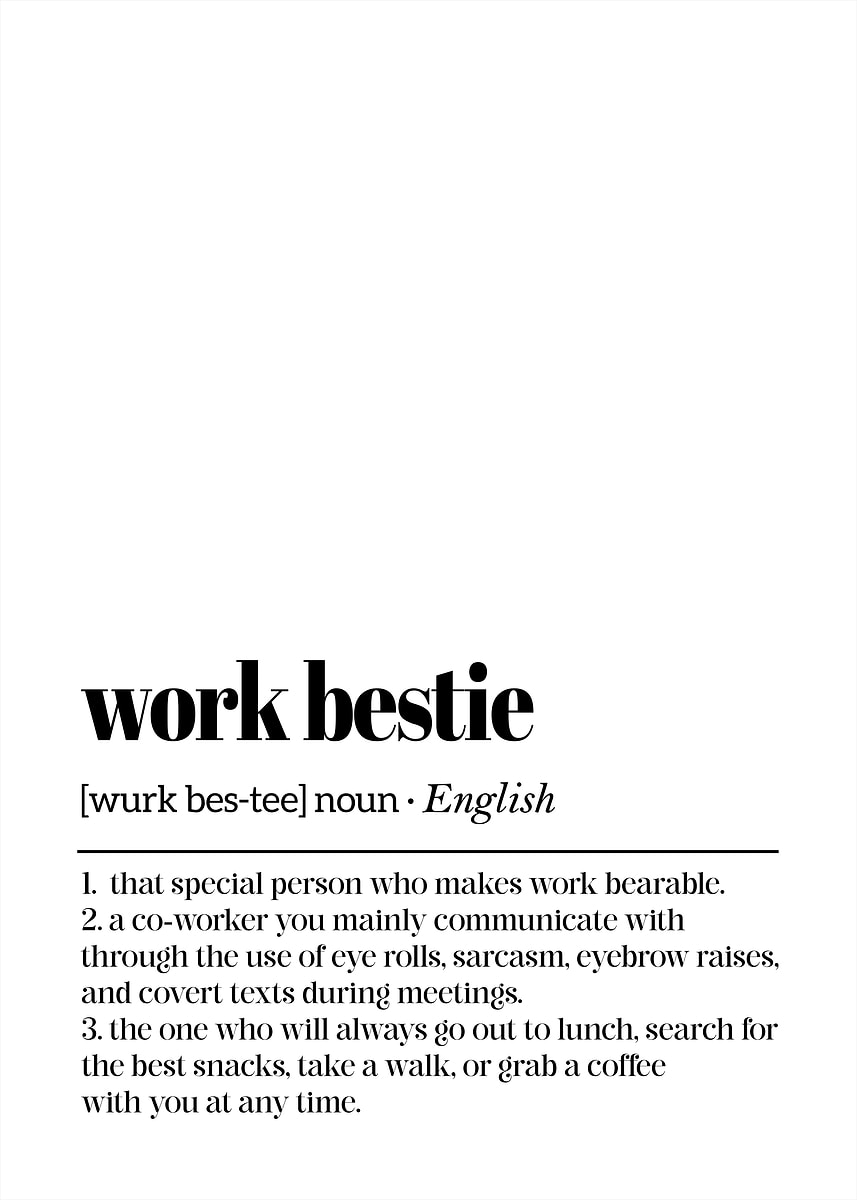 work bestie

[wurk bes-tee] noun · English

1. that special person who makes work bearable.
2. a co-worker you mainly communicate with through the use of eye rolls, sarcasm, eyebrow raises, and covert texts during meetings.
3. the one who will always go out to lunch, search for the best snacks, take a walk, or grab a coffee with you at any time.